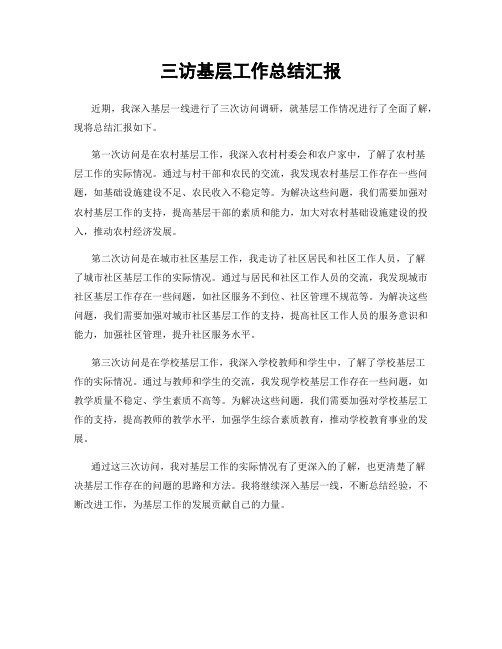 三访基层工作总结汇报

近期，我深入基层一线进行了三次访问调研，就基层工作情况进行了全面了解，现将总结汇报如下。

第一次访问是在农村基层工作，我深入农村村委会和农户家中，了解了农村基层工作的实际情况。通过与村干部和农民的交流，我发现农村基层工作存在一些问题，如基础设施建设不足、农民收入不稳定等。为解决这些问题，我们需要加强对农村基层工作的支持，提高基层干部的素质和能力，加大对农村基础设施建设的投入，推动农村经济发展。

第二次访问是在城市社区基层工作，我走访了社区居民和社区工作人员，了解了城市社区基层工作的实际情况。通过与居民和社区工作人员的交流，我发现城市社区基层工作存在一些问题，如社区服务不到位、社区管理不规范等。为解决这些问题，我们需要加强对城市社区基层工作的支持，提高社区工作人员的服务意识和能力，加强社区管理，提升社区服务水平。

第三次访问是在学校基层工作，我深入学校教师和学生中，了解了学校基层工作的实际情况。通过与教师和学生的交流，我发现学校基层工作存在一些问题，如教学质量不稳定、学生素质不高等。为解决这些问题，我们需要加强对学校基层工作的支持，提高教师的教学水平，加强学生综合素质教育，推动学校教育事业的发展。

通过这三次访问，我对基层工作的实际情况有了更深入的了解，也更清楚了解决基层工作存在的问题的思路和方法。我将继续深入基层一线，不断总结经验，不断改进工作，为基层工作的发展贡献自己的力量。